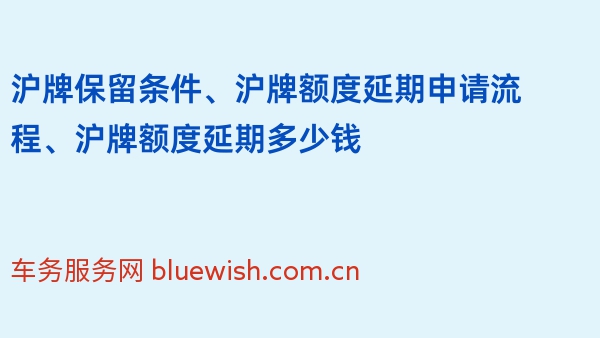 沪牌保留条件、沪牌额度延期申请流程、沪牌额度延期多少钱

车务服务网 bluewish.com.cn